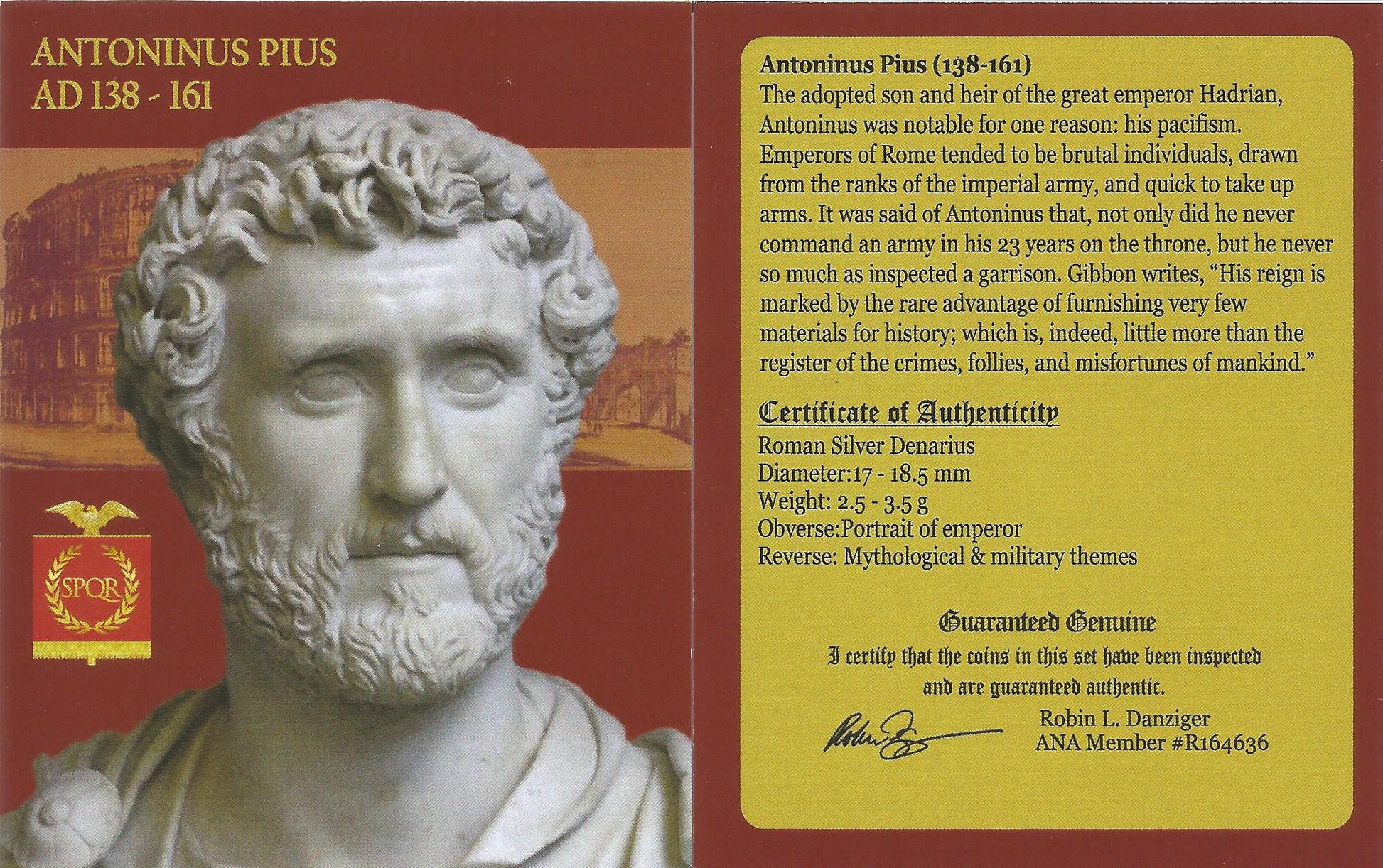 ANTONINUS PIUS
AD 138 - 161

SPQR

Antoninus Pius (138-161)
The adopted son and heir of the great emperor Hadrian, Antoninus was notable for one reason: his pacifism. Emperors of Rome tended to be brutal individuals, drawn from the ranks of the imperial army, and quick to take up arms. It was said of Antoninus that, not only did he never command an army in his 23 years on the throne, but he never so much as inspected a garrison. Gibbon writes, "His reign is marked by the rare advantage of furnishing very few materials for history; which is, indeed, little more than the register of the crimes, follies, and misfortunes of mankind."

Certificate of Authenticity
Roman Silver Denarius
Diameter:17 - 18.5 mm
Weight: 2.5 - 3.5 g
Obverse:Portrait of emperor
Reverse: Mythological & military themes

Guaranteed Genuine
I certify that the coins in this set have been inspected and are guaranteed authentic.

Robin L. Danziger
ANA Member #R164636